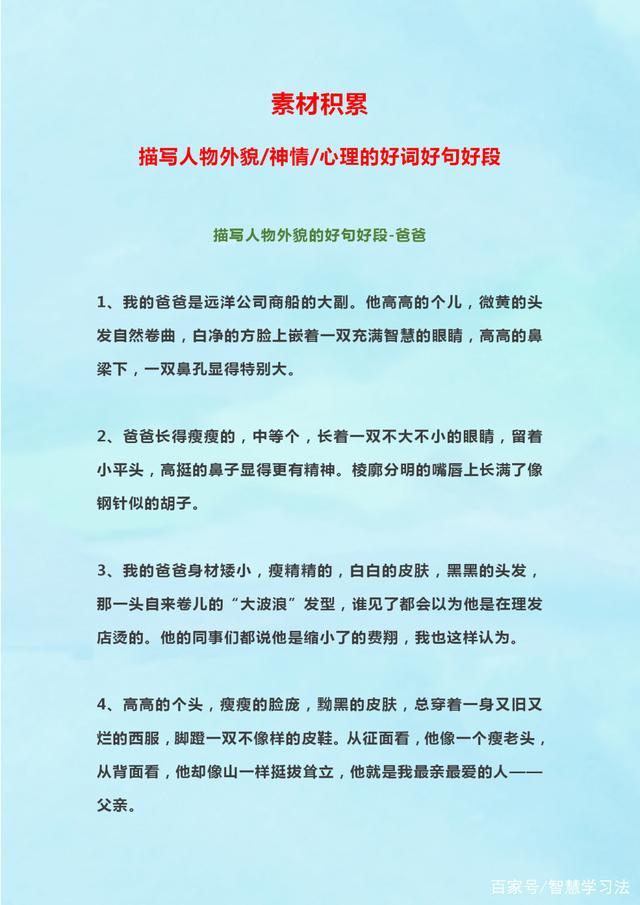 素材积累

描写人物外貌/神情/心理的好词好句好段

描写人物外貌的好句好段-爸爸

1、我的爸爸是远洋公司商船的大副。他高高的个儿，微黄的头发自然卷曲，白净的方脸上嵌着一双充满智慧的眼睛，高高的鼻梁下，一双鼻孔显得特别大。

2、爸爸长得瘦瘦的，中等个，长着一双不大不小的眼睛，留着小平头，高挺的鼻子显得更有精神。棱廓分明的嘴唇上长满了像钢针似的胡子。

3、我的爸爸身材矮小，瘦精精的，白白的皮肤，黑黑的头发，那一头自来卷儿的“大波浪”发型，谁见了都会以为他是在理发店烫的。他的同事们都说他是缩小了的费翔，我也这样认为。

4、高高的个头，瘦瘦的脸庞，黝黑的皮肤，总穿着一身又旧又烂的西服，脚蹬一双不像样的皮鞋。从征面看，他像一个瘦老头，从背面看，他却像山一样挺拔耸立，他就是我最亲最爱的人——父亲。

百家号/智慧学习法